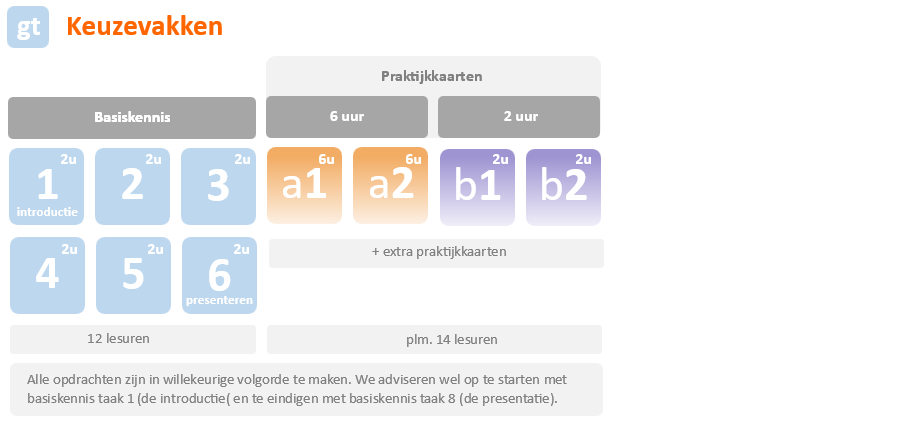 gt Keuzevakken

Praktijkkaarten

Basiskennis

6 uur

2 uur

2u
1
introductie

2u
2

2u
3

6u
a1

6u
a2

2u
b1

2u
b2

2u
4

2u
5

2u
6
presenteren

+ extra praktijkkaarten

12 lesuren

plm. 14 lesuren

Alle opdrachten zijn in willekeurige volgorde te maken. We adviseren wel op te starten met basiskennis taak 1 (de introductie( en te eindigen met basiskennis taak 8 (de presentatie).